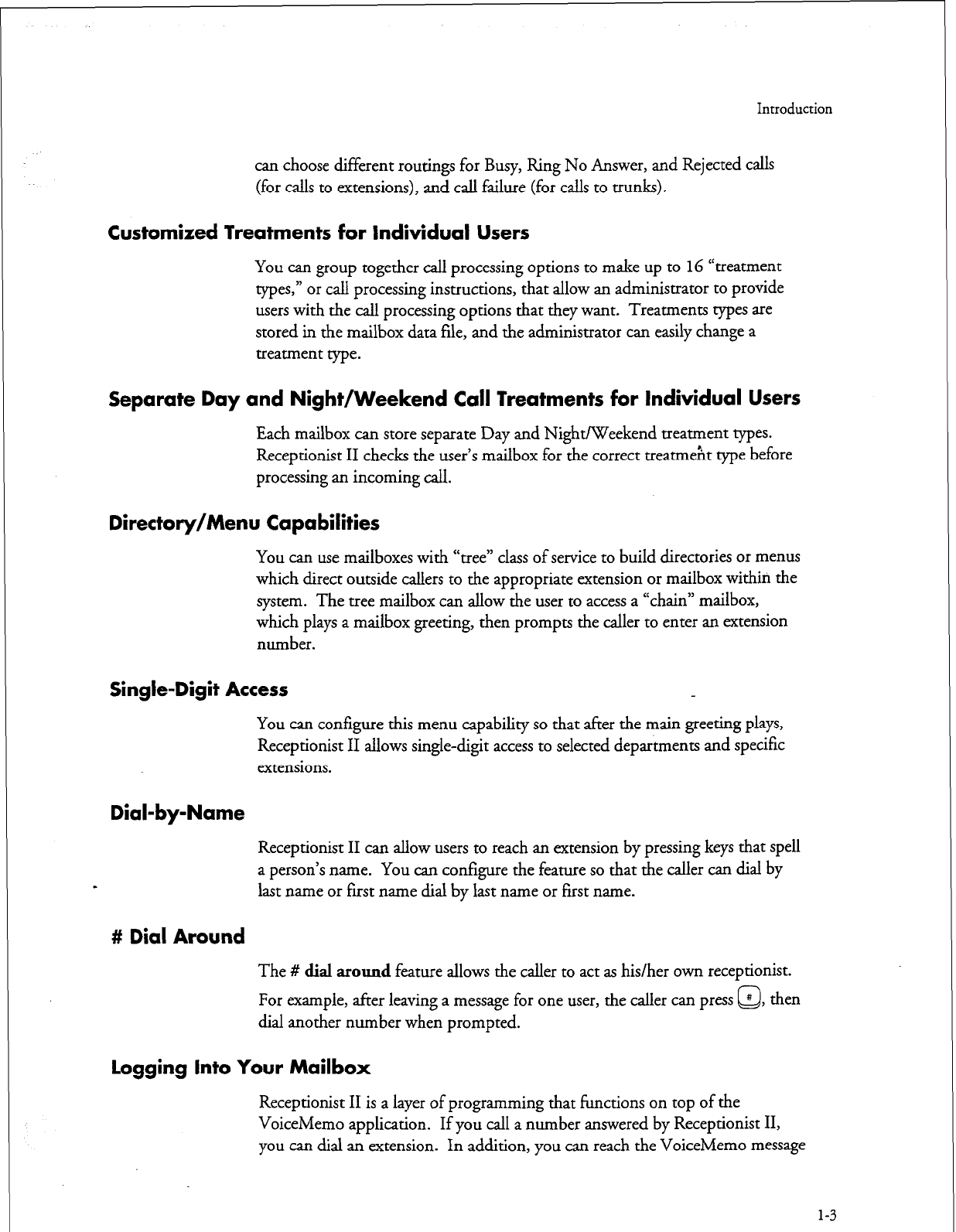 Introduction

can choose different routings for Busy, Ring No Answer, and Rejected calls (for calls to extensions), and call failure (for calls to trunks).

Customized Treatments for Individual Users

You can group together call processing options to make up to 16 "treatment types," or call processing instructions, that allow an administrator to provide users with the call processing options that they want. Treatments types are stored in the mailbox data file, and the administrator can easily change a treatment type.

Separate Day and Night/Weekend Call Treatments for Individual Users

Each mailbox can store separate Day and Night/Weekend treatment types. Receptionist II checks the user's mailbox for the correct treatment type before processing an incoming call.

Directory/Menu Capabilities

You can use mailboxes with "tree" class of service to build directories or menus which direct outside callers to the appropriate extension or mailbox within the system. The tree mailbox can allow the user to access a "chain" mailbox, which plays a mailbox greeting, then prompts the caller to enter an extension number.

Single-Digit Access

You can configure this menu capability so that after the main greeting plays, Receptionist II allows single-digit access to selected departments and specific extensions.

Dial-by-Name

Receptionist II can allow users to reach an extension by pressing keys that spell a person's name. You can configure the feature so that the caller can dial by last name or first name dial by last name or first name.

# Dial Around

The # dial around feature allows the caller to act as his/her own receptionist.

For example, after leaving a message for one user, the caller can press #, then dial another number when prompted.

Logging Into Your Mailbox

Receptionist II is a layer of programming that functions on top of the VoiceMemo application. If you call a number answered by Receptionist II, you can dial an extension. In addition, you can reach the VoiceMemo message

1-3